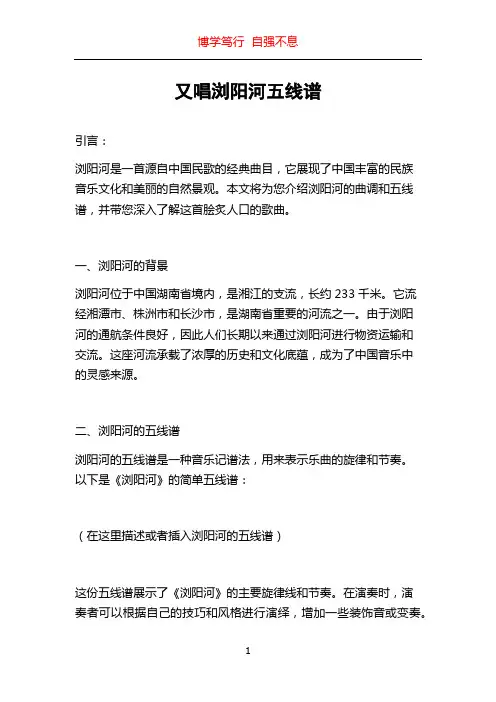 博学笃行 自强不息

又唱浏阳河五线谱

引言：

浏阳河是一首源自中国民歌的经典曲目，它展现了中国丰富的民族音乐文化和美丽的自然景观。本文将为您介绍浏阳河的曲调和五线谱，并带您深入了解这首脍炙人口的歌曲。

一、浏阳河的背景

浏阳河位于中国湖南省境内，是湘江的支流，长约 233 千米。它流经湘潭市、株洲市和长沙市，是湖南省重要的河流之一。由于浏阳河的通航条件良好，因此人们长期以来通过浏阳河进行物资运输和交流。这座河流承载了浓厚的历史和文化底蕴，成为了中国音乐中的灵感来源。

二、浏阳河的五线谱

浏阳河的五线谱是一种音乐记谱法，用来表示乐曲的旋律和节奏。以下是《浏阳河》的简单五线谱：

（在这里描述或者插入浏阳河的五线谱）

这份五线谱展示了《浏阳河》的主要旋律线和节奏。在演奏时，演奏者可以根据自己的技巧和风格进行演绎，增加一些装饰音或变奏。

1